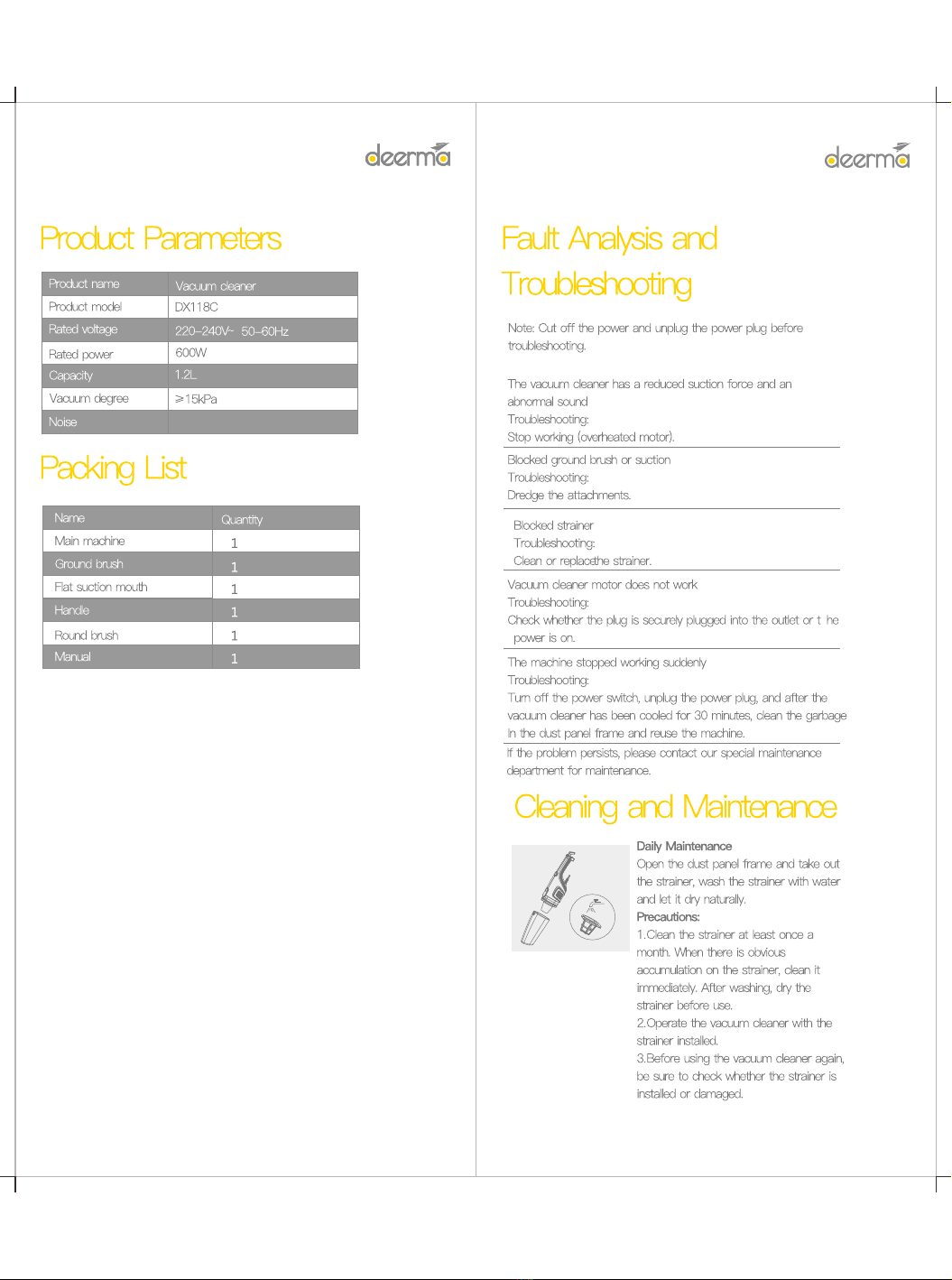 deerma

Product Parameters

| Product name | Vacuum cleaner |
|---|---|
| Product model | DX118C |
| Rated voltage | 220–240V~ 50–60Hz |
| Rated power | 600W |
| Capacity | 1.2L |
| Vacuum degree | ≥15kPa |
| Noise | |

Packing List

| Name | Quantity |
|---|---|
| Main machine | 1 |
| Ground brush | 1 |
| Flat suction mouth | 1 |
| Handle | 1 |
| Round brush | 1 |
| Manual | 1 |

deerma

Fault Analysis and Troubleshooting

Note: Cut off the power and unplug the power plug before troubleshooting.

The vacuum cleaner has a reduced suction force and an abnormal sound
Troubleshooting:
Stop working (overheated motor).

Blocked ground brush or suction
Troubleshooting:
Dredge the attachments.

Blocked strainer
Troubleshooting:
Clean or replacethe strainer.

Vacuum cleaner motor does not work
Troubleshooting:
Check whether the plug is securely plugged into the outlet or t he power is on.

The machine stopped working suddenly
Troubleshooting:
Turn off the power switch, unplug the power plug, and after the vacuum cleaner has been cooled for 30 minutes, clean the garbage in the dust panel frame and reuse the machine.

If the problem persists, please contact our special maintenance department for maintenance.

Cleaning and Maintenance

Daily Maintenance
Open the dust panel frame and take out the strainer, wash the strainer with water and let it dry naturally.
Precautions:
1.Clean the strainer at least once a month. When there is obvious accumulation on the strainer, clean it immediately. After washing, dry the strainer before use.
2.Operate the vacuum cleaner with the strainer installed.
3.Before using the vacuum cleaner again, be sure to check whether the strainer is installed or damaged.